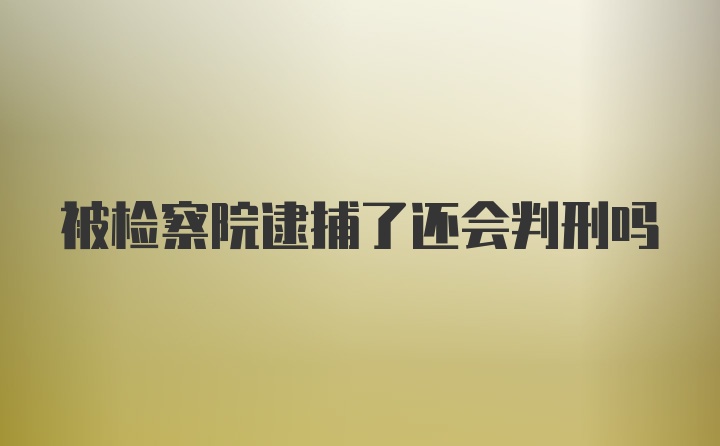 被检察院逮捕了还会判刑吗